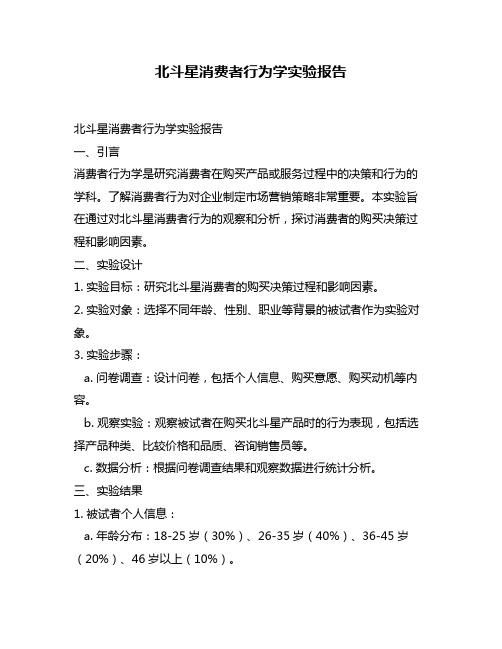 北斗星消费者行为学实验报告

北斗星消费者行为学实验报告

一、引言

消费者行为学是研究消费者在购买产品或服务过程中的决策和行为的学科。了解消费者行为对企业制定市场营销策略非常重要。本实验旨在通过对北斗星消费者行为的观察和分析，探讨消费者的购买决策过程和影响因素。

二、实验设计

1. 实验目标：研究北斗星消费者的购买决策过程和影响因素。

2. 实验对象：选择不同年龄、性别、职业等背景的被试者作为实验对象。

3. 实验步骤：

a. 问卷调查：设计问卷，包括个人信息、购买意愿、购买动机等内容。

b. 观察实验：观察被试者在购买北斗星产品时的行为表现，包括选择产品种类、比较价格和品质、咨询销售员等。

c. 数据分析：根据问卷调查结果和观察数据进行统计分析。

三、实验结果

1. 被试者个人信息：

a. 年龄分布：18-25 岁（30%）、26-35 岁（40%）、36-45 岁（20%）、46 岁以上（10%）。